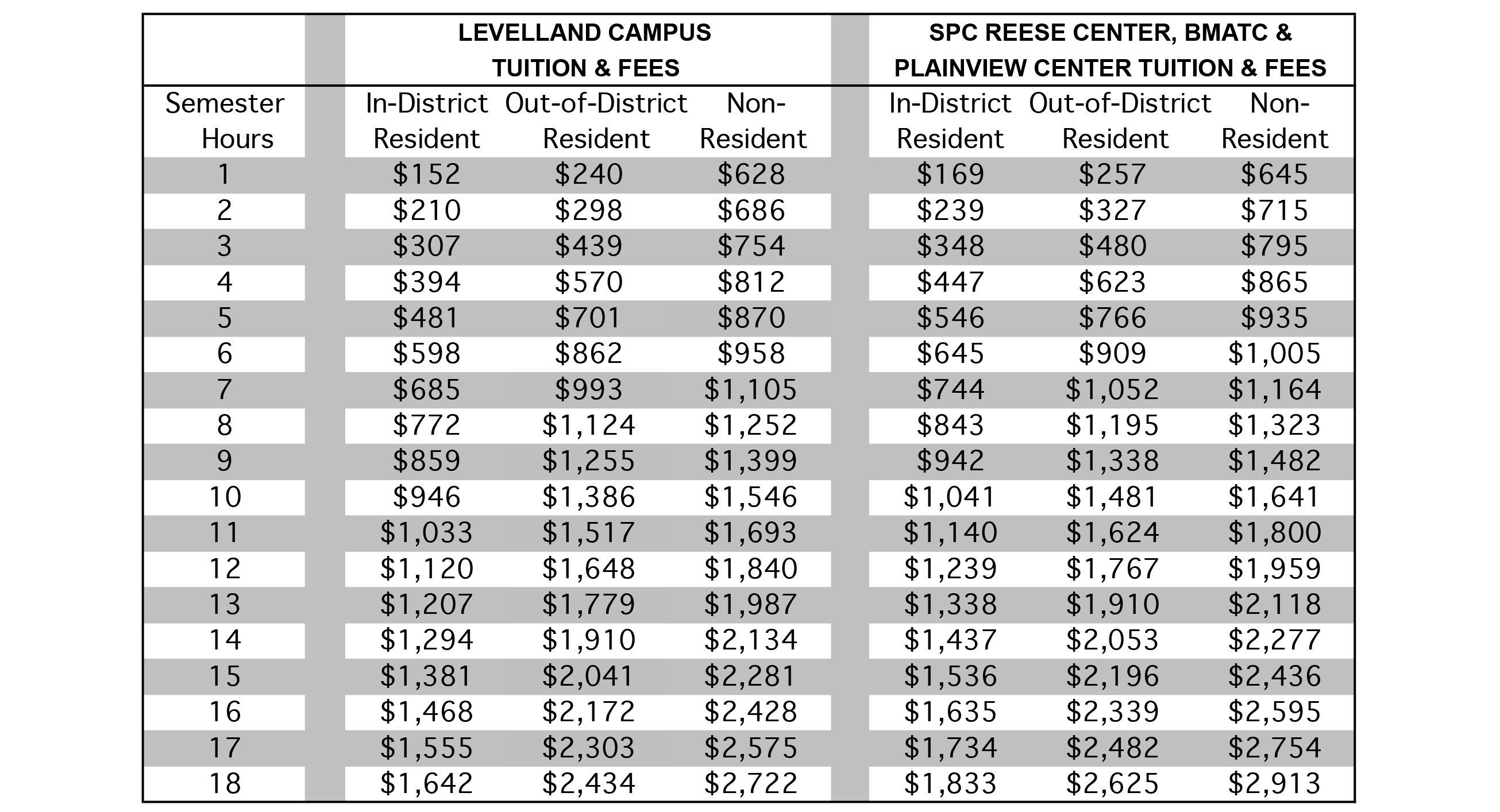 | | LEVELLAND CAMPUS TUITION & FEES | | | SPC REESE CENTER, BMATC & PLAINVIEW CENTER TUITION & FEES | | |
|---|---|---|---|---|---|---|
| Semester Hours | In-District Resident | Out-of-District Resident | Non-Resident | In-District Resident | Out-of-District Resident | Non-Resident |
| 1 | \$152 | \$240 | \$628 | \$169 | \$257 | \$645 |
| 2 | \$210 | \$298 | \$686 | \$239 | \$327 | \$715 |
| 3 | \$307 | \$439 | \$754 | \$348 | \$480 | \$795 |
| 4 | \$394 | \$570 | \$812 | \$447 | \$623 | \$865 |
| 5 | \$481 | \$701 | \$870 | \$546 | \$766 | \$935 |
| 6 | \$598 | \$862 | \$958 | \$645 | \$909 | \$1,005 |
| 7 | \$685 | \$993 | \$1,105 | \$744 | \$1,052 | \$1,164 |
| 8 | \$772 | \$1,124 | \$1,252 | \$843 | \$1,195 | \$1,323 |
| 9 | \$859 | \$1,255 | \$1,399 | \$942 | \$1,338 | \$1,482 |
| 10 | \$946 | \$1,386 | \$1,546 | \$1,041 | \$1,481 | \$1,641 |
| 11 | \$1,033 | \$1,517 | \$1,693 | \$1,140 | \$1,624 | \$1,800 |
| 12 | \$1,120 | \$1,648 | \$1,840 | \$1,239 | \$1,767 | \$1,959 |
| 13 | \$1,207 | \$1,779 | \$1,987 | \$1,338 | \$1,910 | \$2,118 |
| 14 | \$1,294 | \$1,910 | \$2,134 | \$1,437 | \$2,053 | \$2,277 |
| 15 | \$1,381 | \$2,041 | \$2,281 | \$1,536 | \$2,196 | \$2,436 |
| 16 | \$1,468 | \$2,172 | \$2,428 | \$1,635 | \$2,339 | \$2,595 |
| 17 | \$1,555 | \$2,303 | \$2,575 | \$1,734 | \$2,482 | \$2,754 |
| 18 | \$1,642 | \$2,434 | \$2,722 | \$1,833 | \$2,625 | \$2,913 |